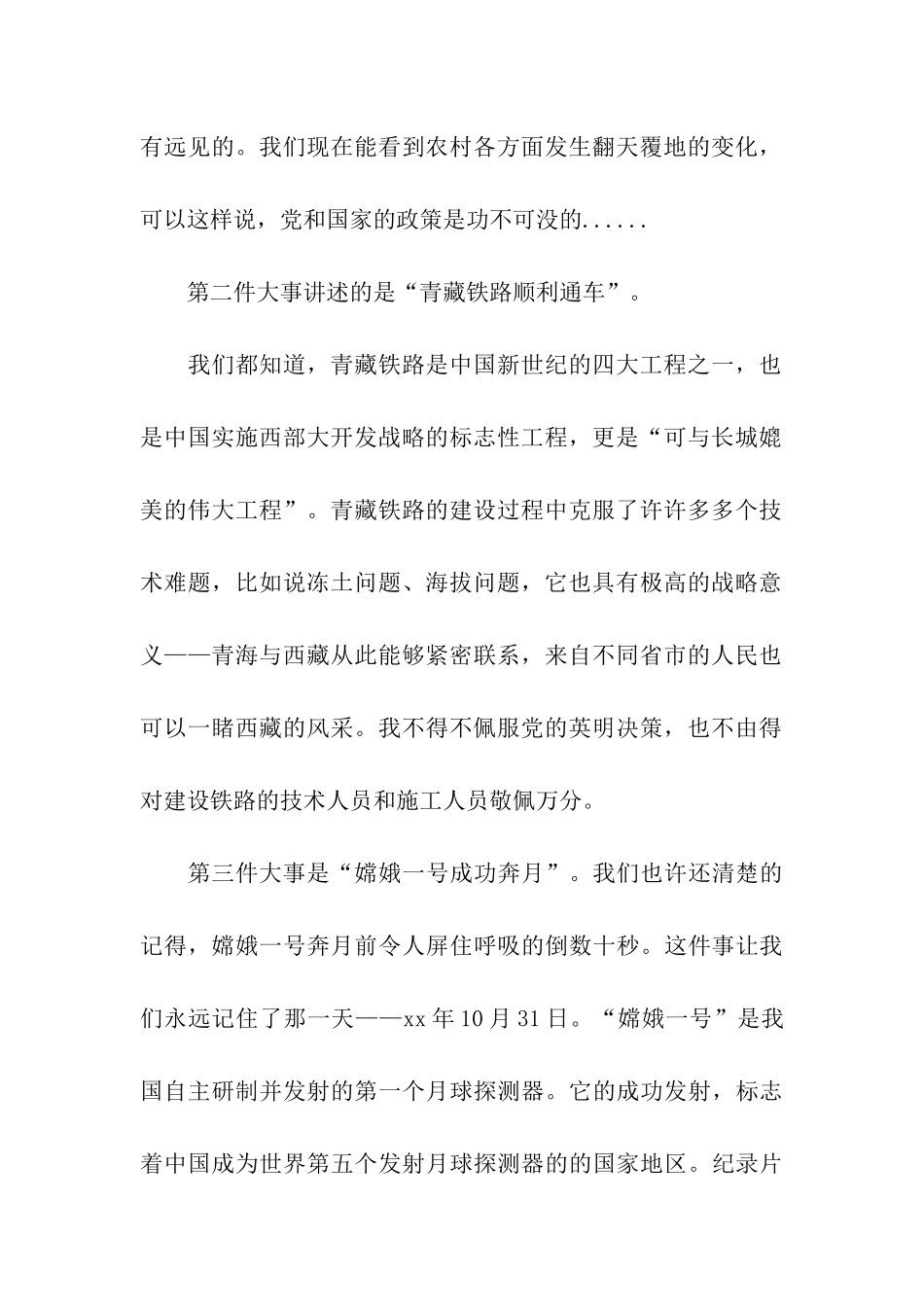 有远见的。我们现在能看到农村各方面发生翻天覆地的变化，可以这样说，党和国家的政策是功不可没的......

第二件大事讲述的是“青藏铁路顺利通车”。

我们都知道，青藏铁路是中国新世纪的四大工程之一，也是中国实施西部大开发战略的标志性工程，更是“可与长城媲美的伟大工程”。青藏铁路的建设过程中克服了许许多多个技术难题，比如说冻土问题、海拔问题，它也具有极高的战略意义——青海与西藏从此能够紧密联系，来自不同省市的人民也可以一睹西藏的风采。我不得不佩服党的英明决策，也不由得对建设铁路的技术人员和施工人员敬佩万分。

第三件大事是“嫦娥一号成功奔月”。我们也许还清楚的记得，嫦娥一号奔月前令人屏住呼吸的倒数十秒。这件事让我们永远记住了那一天——xx 年 10 月 31 日。“嫦娥一号”是我国自主研制并发射的第一个月球探测器。它的成功发射，标志着中国成为世界第五个发射月球探测器的的国家地区。纪录片